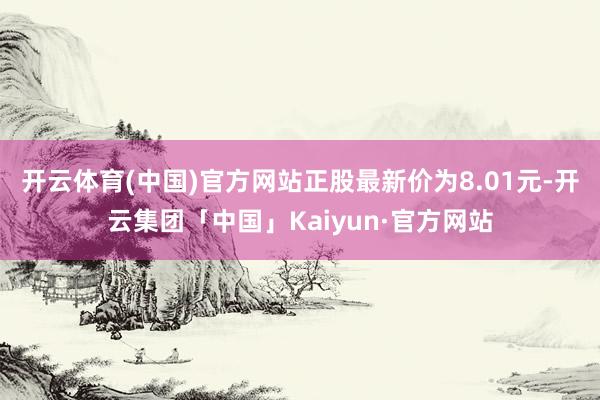 开云体育(中国)官方网站正股最新价为8.01元-开云集团「中国」Kaiyun·官方网站